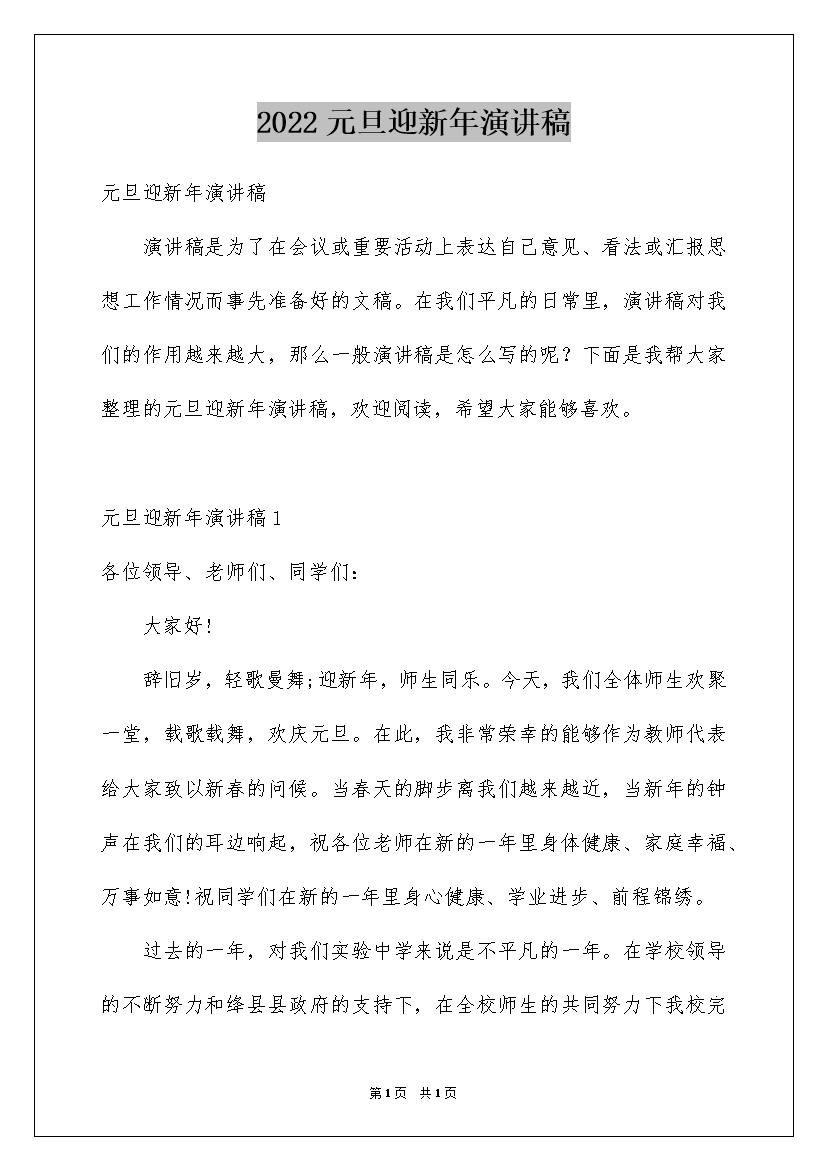 2022 元旦迎新年演讲稿

元旦迎新年演讲稿

演讲稿是为了在会议或重要活动上表达自己意见、看法或汇报思想工作情况而事先准备好的文稿。在我们平凡的日常里，演讲稿对我们的作用越来越大，那么一般演讲稿是怎么写的呢？下面是我帮大家整理的元旦迎新年演讲稿，欢迎阅读，希望大家能够喜欢。

元旦迎新年演讲稿 1

各位领导、老师们、同学们：

大家好!

辞旧岁，轻歌曼舞;迎新年，师生同乐。今天，我们全体师生欢聚一堂，载歌载舞，欢庆元旦。在此，我非常荣幸的能够作为教师代表给大家致以新春的问候。当春天的脚步离我们越来越近，当新年的钟声在我们的耳边响起，祝各位老师在新的一年里身体健康、家庭幸福、万事如意!祝同学们在新的一年里身心健康、学业进步、前程锦绣。

过去的一年，对我们实验中学来说是不平凡的一年。在学校领导的不断努力和绛县县政府的支持下，在全校师生的共同努力下我校完

第1页 共1页